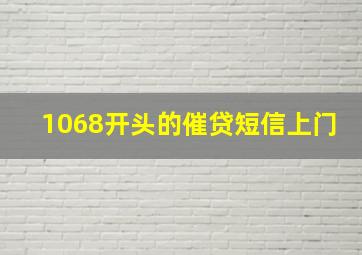 1068开头的催贷短信上门